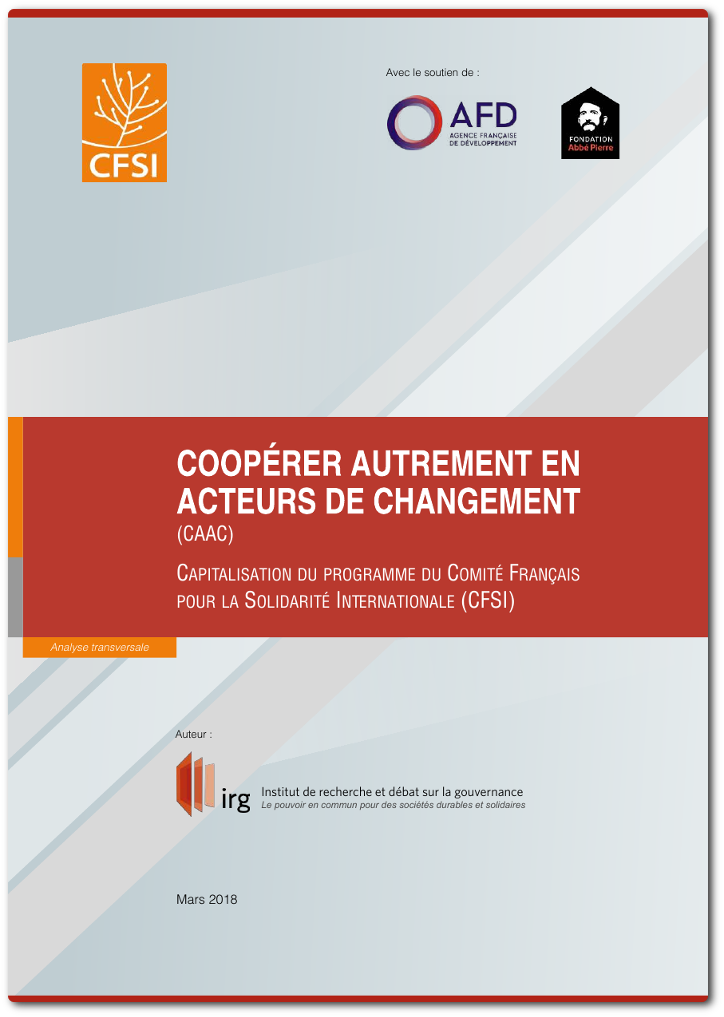 CFSI

Avec le soutien de :

AFD
AGENCE FRANÇAISE
DE DÉVELOPPEMENT

FONDATION
Abbé Pierre

COOPÉRER AUTREMENT EN ACTEURS DE CHANGEMENT
(CAAC)

CAPITALISATION DU PROGRAMME DU COMITÉ FRANÇAIS POUR LA SOLIDARITÉ INTERNATIONALE (CFSI)

Analyse transversale

Auteur :

irg
Institut de recherche et débat sur la gouvernance
Le pouvoir en commun pour des sociétés durables et solidaires

Mars 2018